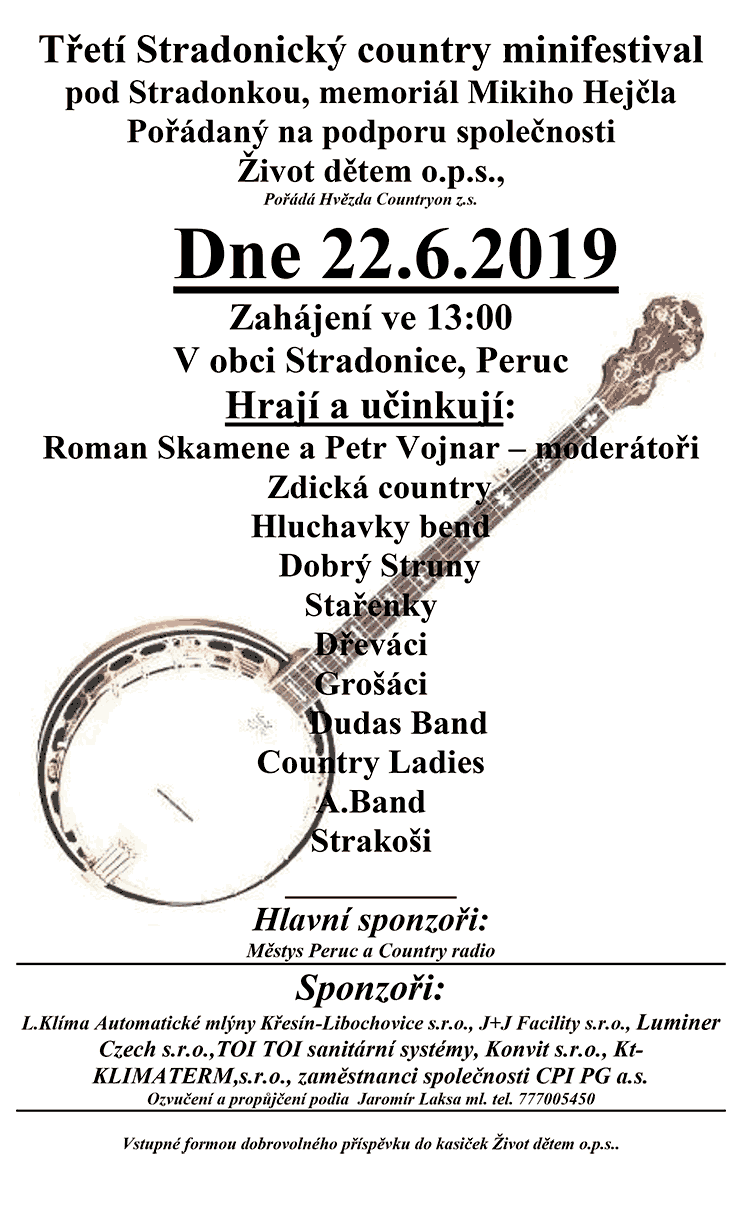 Třetí Stradonický country minifestival pod Stradonkou, memoriál Mikiho Hejčla
Pořádaný na podporu společnosti Život dětem o.p.s.,
Pořádá Hvězda Countryon z.s.

Dne 22.6.2019

Zahájení ve 13:00
V obci Stradonice, Peruc

Hrají a učinkují:
Roman Skamene a Petr Vojnar – moderátoři
Zdická country
Hluchavky bend
Dobrý Struny
Stařenky
Dřeváci
Grošáci
Dudas Band
Country Ladies
A.Band
Strakoši

Hlavní sponzoři:
Městys Peruc a Country radio

Sponzoři:
L.Klíma Automatické mlýny Křesín-Libochovice s.r.o., J+J Facility s.r.o., Luminer Czech s.r.o.,TOI TOI sanitární systémy, Konvit s.r.o., Kt-KLIMATERM,s.r.o., zaměstnanci společnosti CPI PG a.s.
Ozvučení a propůjčení podia Jaromír Laksa ml. tel. 777005450

Vstupné formou dobrovolného příspěvku do kasiček Život dětem o.p.s..